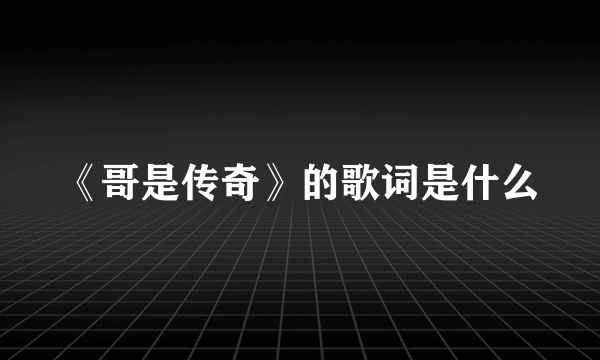 《哥是传奇》的歌词是什么